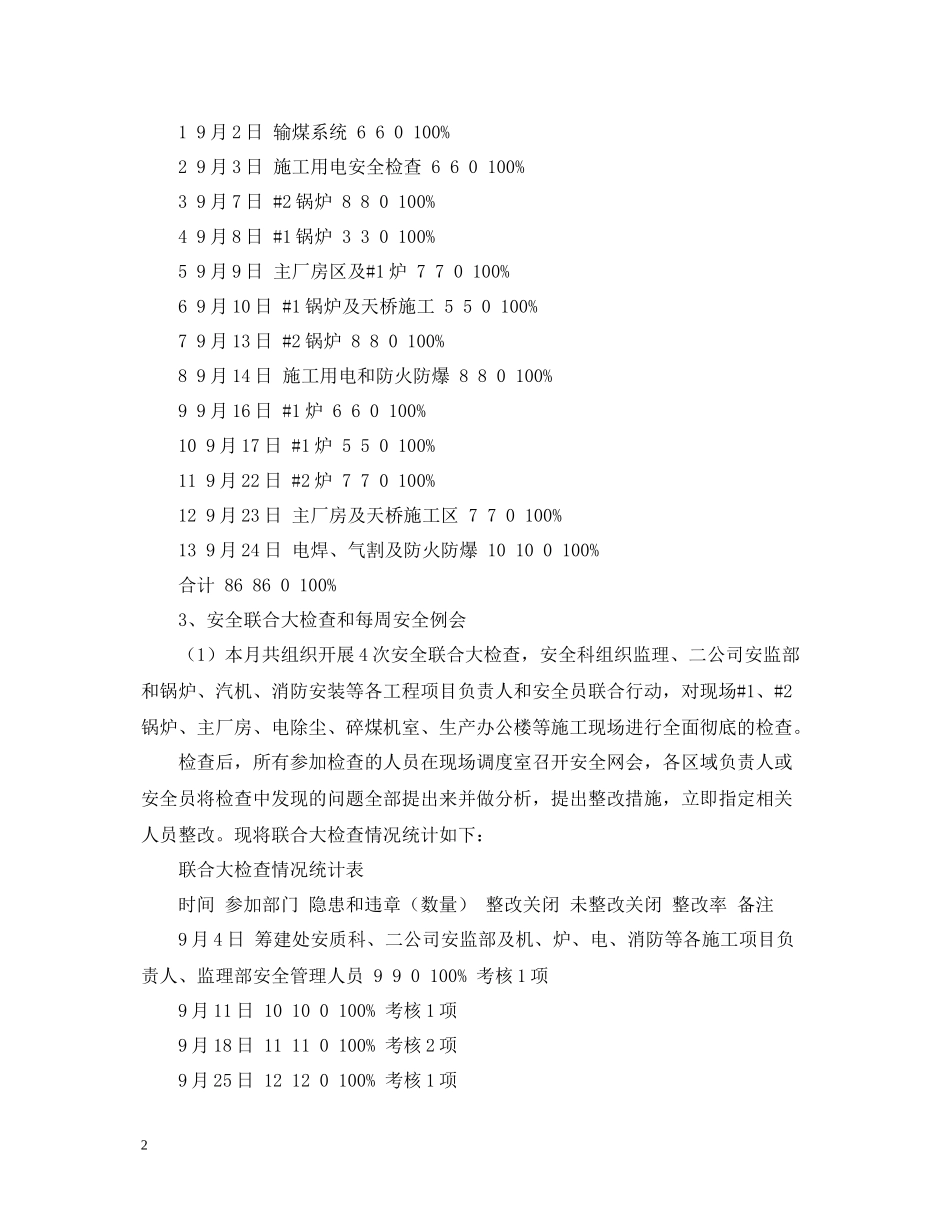 1 9月2日 输煤系统 6 6 0 100%

2 9月3日 施工用电安全检查 6 6 0 100%

3 9月7日 #2锅炉 8 8 0 100%

4 9月8日 #1锅炉 3 3 0 100%

5 9月9日 主厂房区及#1炉 7 7 0 100%

6 9月10日 #1锅炉及天桥施工 5 5 0 100%

7 9月13日 #2锅炉 8 8 0 100%

8 9月14日 施工用电和防火防爆 8 8 0 100%

9 9月16日 #1炉 6 6 0 100%

10 9月17日 #1炉 5 5 0 100%

11 9月22日 #2炉 7 7 0 100%

12 9月23日 主厂房及天桥施工区 7 7 0 100%

13 9月24日 电焊、气割及防火防爆 10 10 0 100%

合计 86 86 0 100%

3、安全联合大检查和每周安全例会

（1）本月共组织开展4次安全联合大检查，安全科组织监理、二公司安监部和锅炉、汽机、消防安装等各工程项目负责人和安全员联合行动，对现场#1、#2锅炉、主厂房、电除尘、碎煤机室、生产办公楼等施工现场进行全面彻底的检查。

检查后，所有参加检查的人员在现场调度室召开安全网会，各区域负责人或安全员将检查中发现的问题全部提出来并做分析，提出整改措施，立即指定相关人员整改。现将联合大检查情况统计如下：

联合大检查情况统计表

时间 参加部门 隐患和违章（数量） 整改关闭 未整改关闭 整改率 备注

9月4日 筹建处安质科、二公司安监部及机、炉、电、消防等各施工项目负责人、监理部安全管理人员 9 9 0 100% 考核1项

9月11日 10 10 0 100% 考核1项

9月18日 11 11 0 100% 考核2项

9月25日 12 12 0 100% 考核1项

2